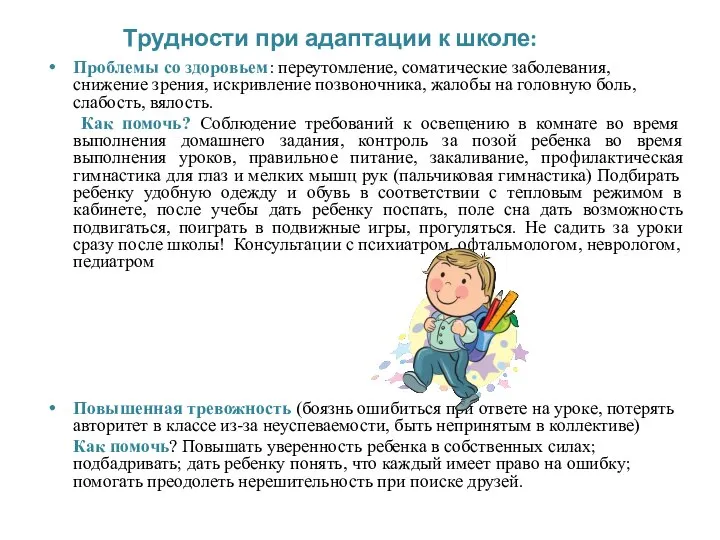 Трудности при адаптации к школе:

• Проблемы со здоровьем: переутомление, соматические заболевания, снижение зрения, искривление позвоночника, жалобы на головную боль, слабость, вялость.

Как помочь? Соблюдение требований к освещению в комнате во время выполнения домашнего задания, контроль за позой ребенка во время выполнения уроков, правильное питание, закаливание, профилактическая гимнастика для глаз и мелких мышц рук (пальчиковая гимнастика) Подбирать ребенку удобную одежду и обувь в соответствии с тепловым режимом в кабинете, после учебы дать ребенку поспать, поле сна дать возможность подвигаться, поиграть в подвижные игры, прогуляться. Не садить за уроки сразу после школы! Консультации с психиатром, офтальмологом, неврологом, педиатром

• Повышенная тревожность (боязнь ошибиться при ответе на уроке, потерять авторитет в классе из-за неуспеваемости, быть непринятым в коллективе)

Как помочь? Повышать уверенность ребенка в собственных силах; подбадривать; дать ребенку понять, что каждый имеет право на ошибку; помогать преодолеть нерешительность при поиске друзей.